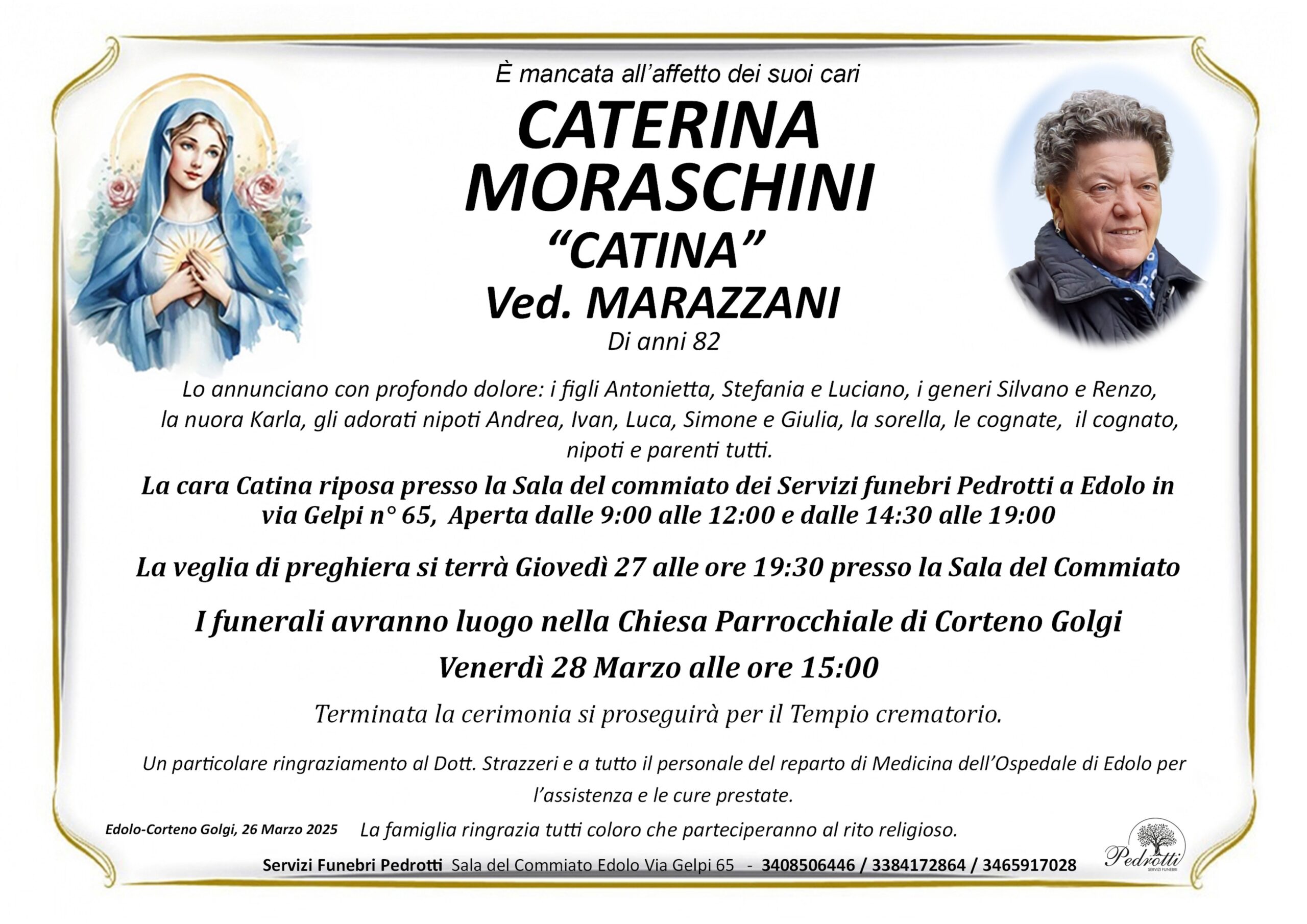 È mancata all'affetto dei suoi cari

CATERINA
MORASCHINI
"CATINA"
Ved. MARAZZANI

Di anni 82

Lo annunciano con profondo dolore: i figli Antonietta, Stefania e Luciano, i generi Silvano e Renzo, la nuora Karla, gli adorati nipoti Andrea, Ivan, Luca, Simone e Giulia, la sorella, le cognate, il cognato, nipoti e parenti tutti.

La cara Catina riposa presso la Sala del commiato dei Servizi funebri Pedrotti a Edolo in via Gelpi n° 65, Aperta dalle 9:00 alle 12:00 e dalle 14:30 alle 19:00

La veglia di preghiera si terrà Giovedì 27 alle ore 19:30 presso la Sala del Commiato

I funerali avranno luogo nella Chiesa Parrocchiale di Corteno Golgi

Venerdì 28 Marzo alle ore 15:00

Terminata la cerimonia si proseguirà per il Tempio crematorio.

Un particolare ringraziamento al Dott. Strazzeri e a tutto il personale del reparto di Medicina dell'Ospedale di Edolo per l'assistenza e le cure prestate.

Edolo-Corteno Golgi, 26 Marzo 2025

La famiglia ringrazia tutti coloro che parteciperanno al rito religioso.

Servizi Funebri Pedrotti Sala del Commiato Edolo Via Gelpi 65 - 3408506446 / 3384172864 / 3465917028

Pedrotti
SERVIZI FUNEBRI